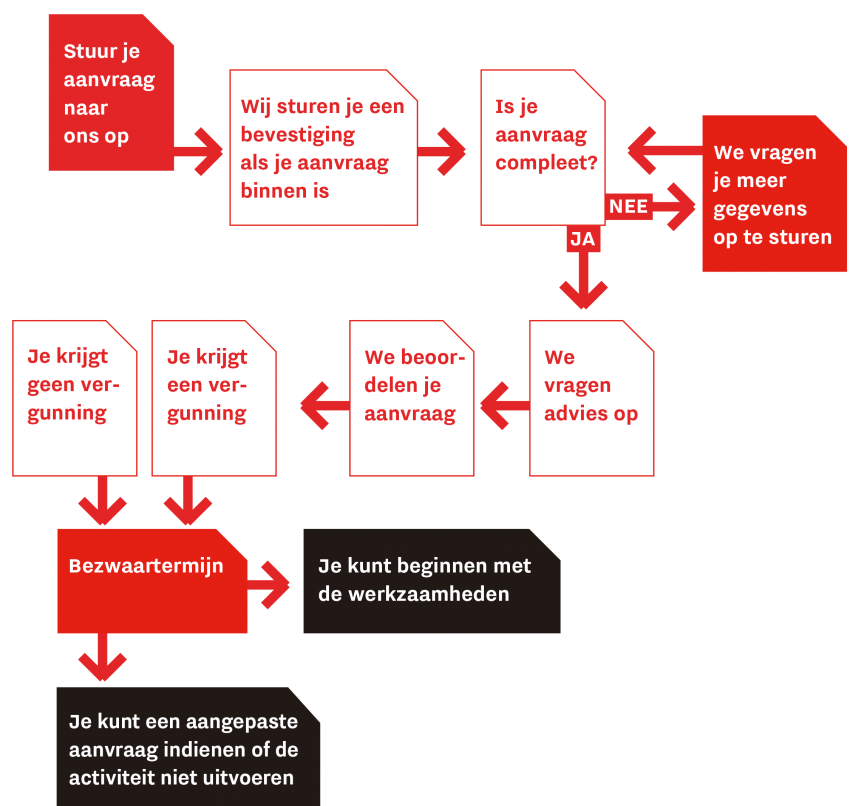 Stuur je aanvraag naar ons op

Wij sturen je een bevestiging als je aanvraag binnen is

Is je aanvraag compleet?

NEE

We vragen je meer gegevens op te sturen

JA

We vragen advies op

We beoordelen je aanvraag

Je krijgt een vergunning

Je krijgt geen vergunning

Bezwaartermijn

Je kunt beginnen met de werkzaamheden

Je kunt een aangepaste aanvraag indienen of de activiteit niet uitvoeren